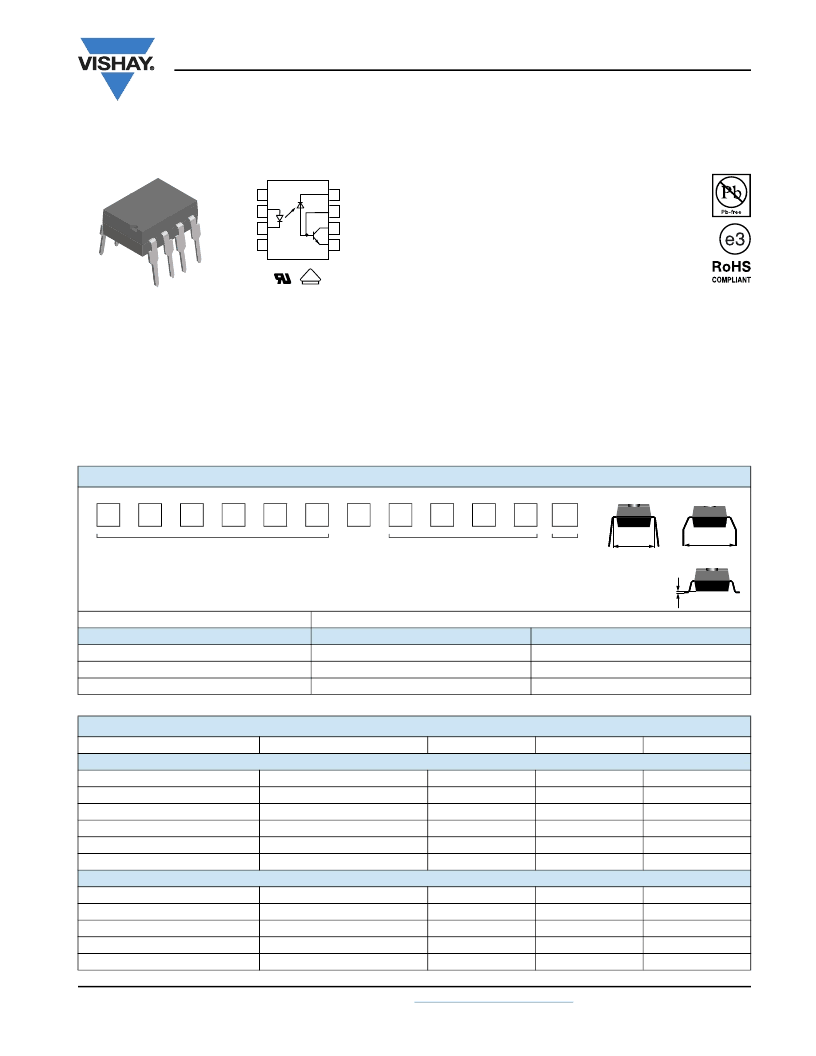 VISHAY.

Pb
Pb-free
e3
RoHS
COMPLIANT